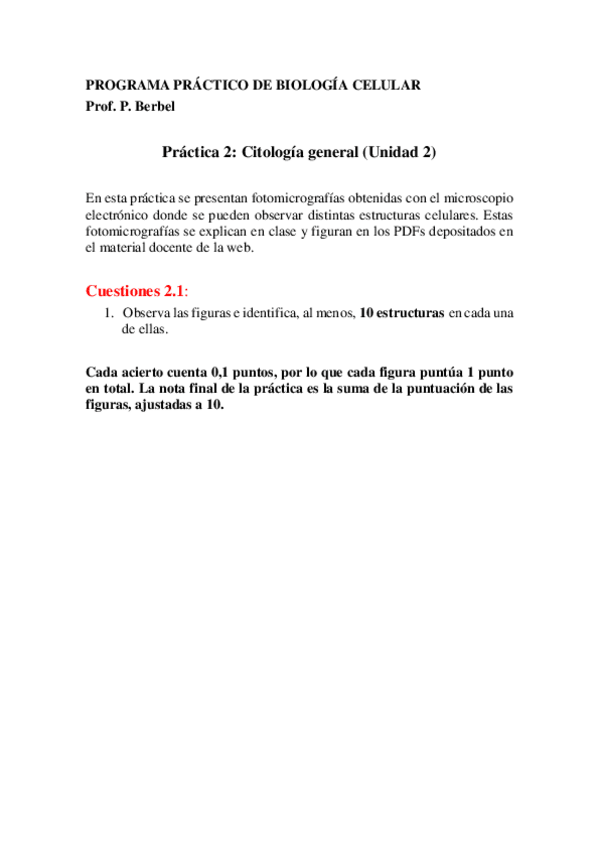 PROGRAMA PRÁCTICO DE BIOLOGÍA CELULAR
Prof. P. Berbel

Práctica 2: Citología general (Unidad 2)

En esta práctica se presentan fotomicrografías obtenidas con el microscopio electrónico donde se pueden observar distintas estructuras celulares. Estas fotomicrografías se explican en clase y figuran en los PDFs depositados en el material docente de la web.

Cuestiones 2.1:
1. Observa las figuras e identifica, al menos, 10 estructuras en cada una de ellas.

Cada acierto cuenta 0,1 puntos, por lo que cada figura puntúa 1 punto en total. La nota final de la práctica es la suma de la puntuación de las figuras, ajustadas a 10.